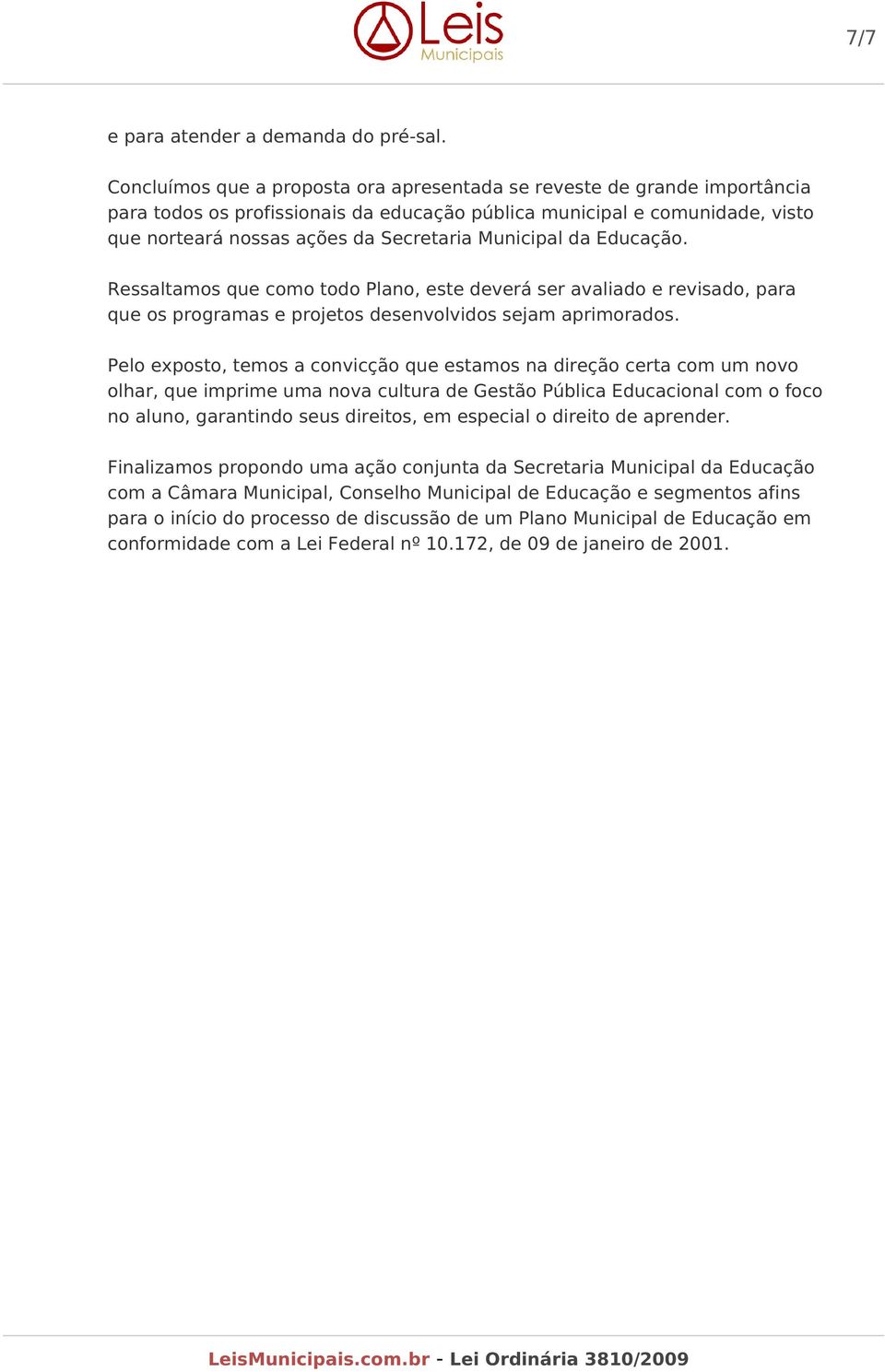 Leis Municipais

7/7

e para atender a demanda do pré-sal.

Concluímos que a proposta ora apresentada se reveste de grande importância para todos os profissionais da educação pública municipal e comunidade, visto que norteará nossas ações da Secretaria Municipal da Educação.

Ressaltamos que como todo Plano, este deverá ser avaliado e revisado, para que os programas e projetos desenvolvidos sejam aprimorados.

Pelo exposto, temos a convicção que estamos na direção certa com um novo olhar, que imprime uma nova cultura de Gestão Pública Educacional com o foco no aluno, garantindo seus direitos, em especial o direito de aprender.

Finalizamos propondo uma ação conjunta da Secretaria Municipal da Educação com a Câmara Municipal, Conselho Municipal de Educação e segmentos afins para o início do processo de discussão de um Plano Municipal de Educação em conformidade com a Lei Federal nº 10.172, de 09 de janeiro de 2001.

LeisMunicipais.com.br - Lei Ordinária 3810/2009